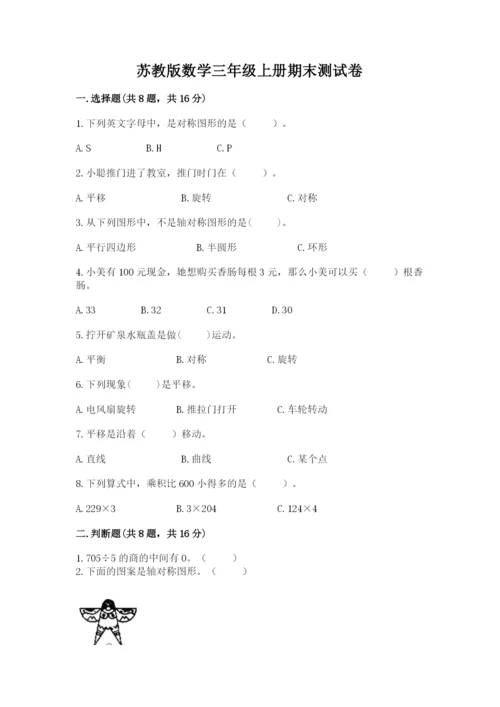 苏教版数学三年级上册期末测试卷

一.选择题(共8题，共16分)

1.下列英文字母中，是对称图形的是（　　）。

A.S　　B.H　　C.P

2.小聪推门进了教室，推门时门在（　　）。

A.平移　　B.旋转　　C.对称

3.从下列图形中，不是轴对称图形的是(　　)。

A.平行四边形　　B.半圆形　　C.环形

4.小美有100元现金，她想购买香肠每根3元，那么小美可以买（　　）根香肠。

A.33　　B.32　　C.31　　D.30

5.拧开矿泉水瓶盖是做(　　)运动。

A.平衡　　B.对称　　C.旋转

6.下列现象(　　)是平移。

A.电风扇旋转　　B.推拉门打开　　C.车轮转动

7.平移是沿着（　　）移动。

A.直线　　B.曲线　　C.某个点

8.下列算式中，乘积比600小得多的是（　　）。

A.$229\times3$　　B.$3\times204$　　C.$124\times4$

二.判断题(共8题，共16分)

1.$705\div5$的商的中间有0。（　　）

2.下面的图案是轴对称图形。（　　）